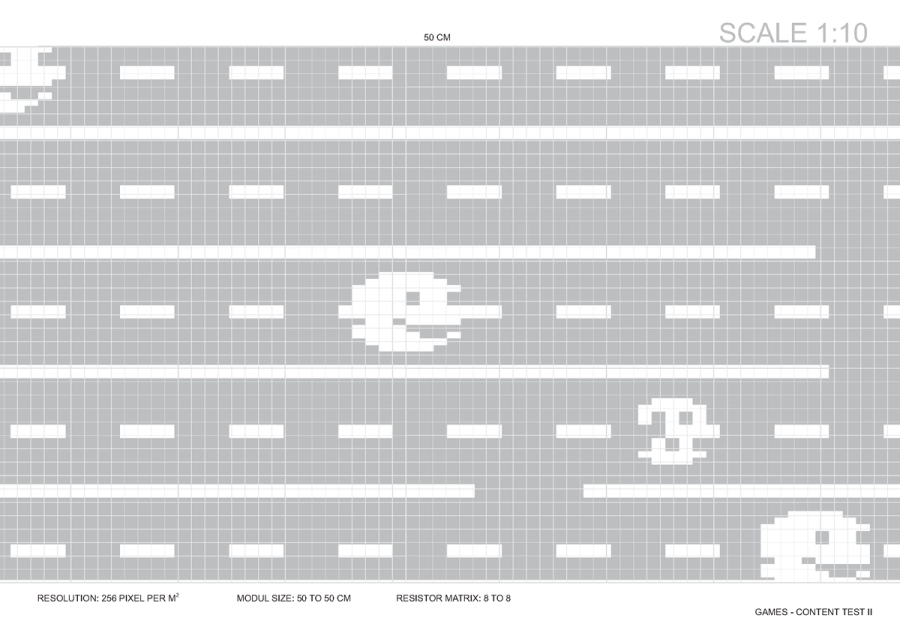 50 CM

SCALE 1:10

RESOLUTION: 256 PIXEL PER $M^2$

MODUL SIZE: 50 TO 50 CM

RESISTOR MATRIX: 8 TO 8

GAMES - CONTENT TEST II